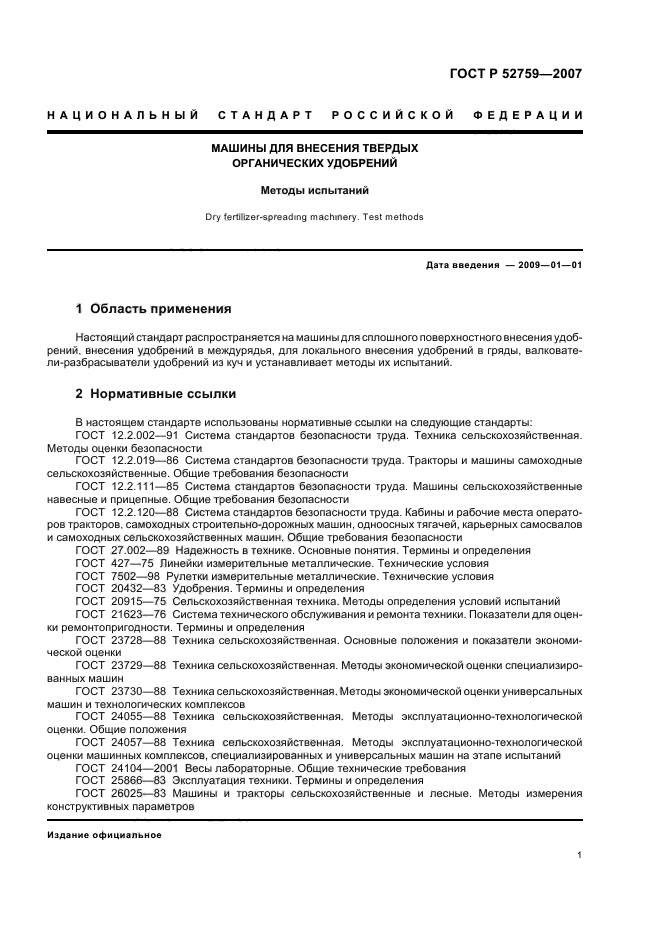 ГОСТ Р 52759—2007

НАЦИОНАЛЬНЫЙ СТАНДАРТ РОССИЙСКОЙ ФЕДЕРАЦИИ

МАШИНЫ ДЛЯ ВНЕСЕНИЯ ТВЕРДЫХ ОРГАНИЧЕСКИХ УДОБРЕНИЙ

Методы испытаний

Dry fertilizer-spreading machinery. Test methods

Дата введения — 2009—01—01

1 Область применения

Настоящий стандарт распространяется на машины для сплошного поверхностного внесения удобрений, внесения удобрений в междурядья, для локального внесения удобрений в гряды, валкователи-разбрасыватели удобрений из куч и устанавливает методы их испытаний.

2 Нормативные ссылки

В настоящем стандарте использованы нормативные ссылки на следующие стандарты:
ГОСТ 12.2.002—91 Система стандартов безопасности труда. Техника сельскохозяйственная. Методы оценки безопасности
ГОСТ 12.2.019—86 Система стандартов безопасности труда. Тракторы и машины самоходные сельскохозяйственные. Общие требования безопасности
ГОСТ 12.2.111—85 Система стандартов безопасности труда. Машины сельскохозяйственные навесные и прицепные. Общие требования безопасности
ГОСТ 12.2.120—88 Система стандартов безопасности труда. Кабины и рабочие места операторов тракторов, самоходных строительно-дорожных машин, одноосных тягачей, карьерных самосвалов и самоходных сельскохозяйственных машин. Общие требования безопасности
ГОСТ 27.002—89 Надежность в технике. Основные понятия. Термины и определения
ГОСТ 427—75 Линейки измерительные металлические. Технические условия
ГОСТ 7502—98 Рулетки измерительные металлические. Технические условия
ГОСТ 20432—83 Удобрения. Термины и определения
ГОСТ 20915—75 Сельскохозяйственная техника. Методы определения условий испытаний
ГОСТ 21623—76 Система технического обслуживания и ремонта техники. Показатели для оценки ремонтопригодности. Термины и определения
ГОСТ 23728—88 Техника сельскохозяйственная. Основные положения и показатели экономической оценки
ГОСТ 23729—88 Техника сельскохозяйственная. Методы экономической оценки специализированных машин
ГОСТ 23730—88 Техника сельскохозяйственная. Методы экономической оценки универсальных машин и технологических комплексов
ГОСТ 24055—88 Техника сельскохозяйственная. Методы эксплуатационно-технологической оценки. Общие положения
ГОСТ 24057—88 Техника сельскохозяйственная. Методы эксплуатационно-технологической оценки машинных комплексов, специализированных и универсальных машин на этапе испытаний
ГОСТ 24104—2001 Весы лабораторные. Общие технические требования
ГОСТ 25866—83 Эксплуатация техники. Термины и определения
ГОСТ 26025—83 Машины и тракторы сельскохозяйственные и лесные. Методы измерения конструктивных параметров

Издание официальное

1